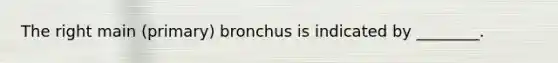 The right main (primary) bronchus is indicated by ________.